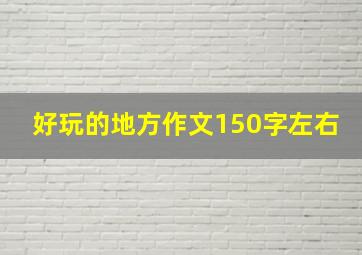 好玩的地方作文150字左右